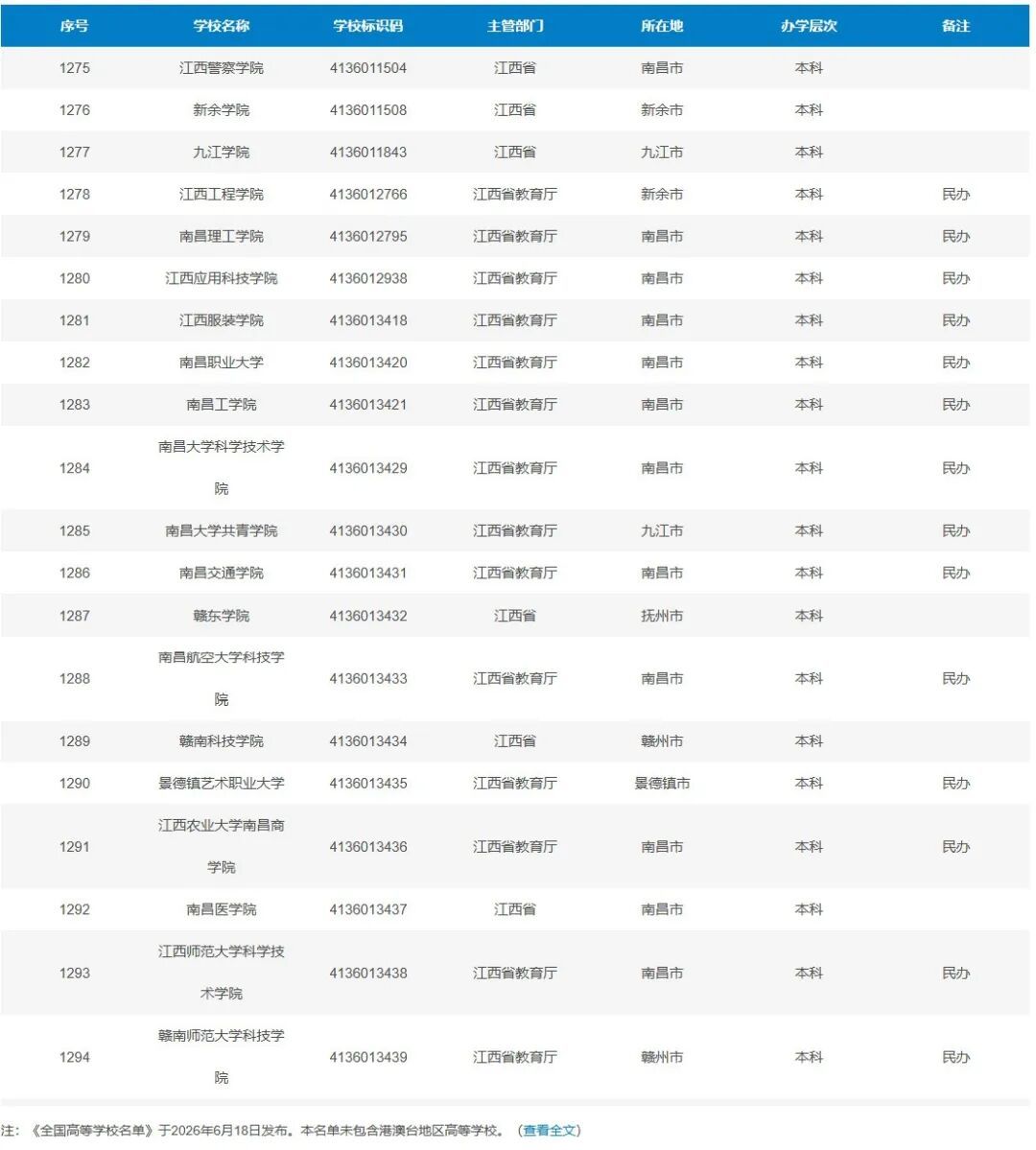 | 序号 | 学校名称 | 学校标识码 | 主管部门 | 所在地 | 办学层次 | 备注 |
|---|---|---|---|---|---|---|
| 1275 | 江西警察学院 | 4136011504 | 江西省 | 南昌市 | 本科 | |
| 1276 | 新余学院 | 4136011508 | 江西省 | 新余市 | 本科 | |
| 1277 | 九江学院 | 4136011843 | 江西省 | 九江市 | 本科 | |
| 1278 | 江西工程学院 | 4136012766 | 江西省教育厅 | 新余市 | 本科 | 民办 |
| 1279 | 南昌理工学院 | 4136012795 | 江西省教育厅 | 南昌市 | 本科 | 民办 |
| 1280 | 江西应用科技学院 | 4136012938 | 江西省教育厅 | 南昌市 | 本科 | 民办 |
| 1281 | 江西服装学院 | 4136013418 | 江西省教育厅 | 南昌市 | 本科 | 民办 |
| 1282 | 南昌职业大学 | 4136013420 | 江西省教育厅 | 南昌市 | 本科 | 民办 |
| 1283 | 南昌工学院 | 4136013421 | 江西省教育厅 | 南昌市 | 本科 | 民办 |
| 1284 | 南昌大学科学技术学院 | 4136013429 | 江西省教育厅 | 南昌市 | 本科 | 民办 |
| 1285 | 南昌大学共青学院 | 4136013430 | 江西省教育厅 | 九江市 | 本科 | 民办 |
| 1286 | 南昌交通学院 | 4136013431 | 江西省教育厅 | 南昌市 | 本科 | 民办 |
| 1287 | 赣东学院 | 4136013432 | 江西省 | 抚州市 | 本科 | |
| 1288 | 南昌航空大学科技学院 | 4136013433 | 江西省教育厅 | 南昌市 | 本科 | 民办 |
| 1289 | 赣南科技学院 | 4136013434 | 江西省 | 赣州市 | 本科 | |
| 1290 | 景德镇艺术职业大学 | 4136013435 | 江西省教育厅 | 景德镇市 | 本科 | 民办 |
| 1291 | 江西农业大学南昌商学院 | 4136013436 | 江西省教育厅 | 南昌市 | 本科 | 民办 |
| 1292 | 南昌医学院 | 4136013437 | 江西省 | 南昌市 | 本科 | |
| 1293 | 江西师范大学科学技术学院 | 4136013438 | 江西省教育厅 | 南昌市 | 本科 | 民办 |
| 1294 | 赣南师范大学科技学院 | 4136013439 | 江西省教育厅 | 赣州市 | 本科 | 民办 |

注：《全国高等学校名单》于2026年6月18日发布。本名单未包含港澳台地区高等学校。（查看全文）